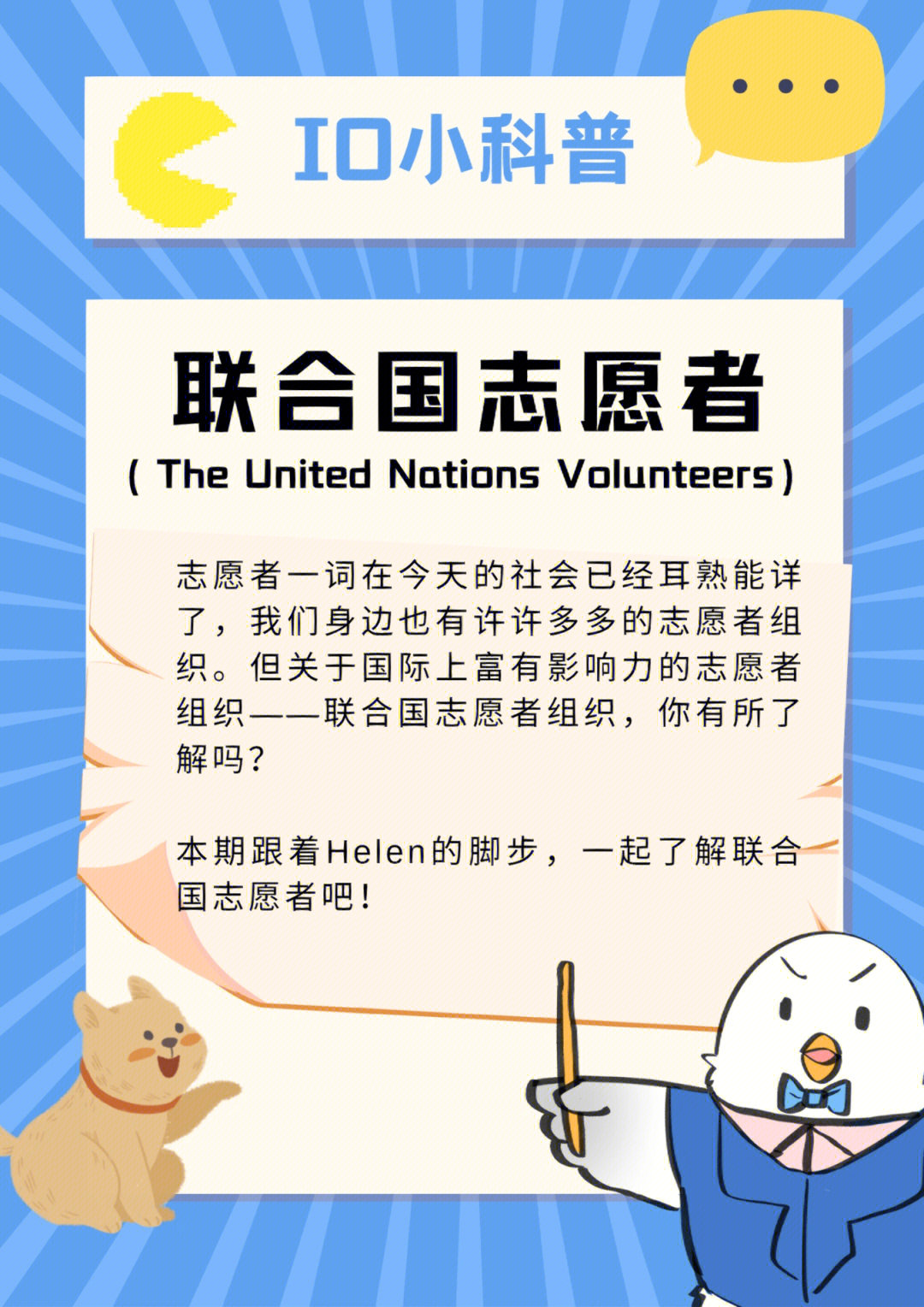 IO小科普

联合国志愿者
( The United Nations Volunteers)

志愿者一词在今天的社会已经耳熟能详了，我们身边也有许许多多的志愿者组织。但关于国际上富有影响力的志愿者组织——联合国志愿者组织，你有所了解吗？

本期跟着Helen的脚步，一起了解联合国志愿者吧！